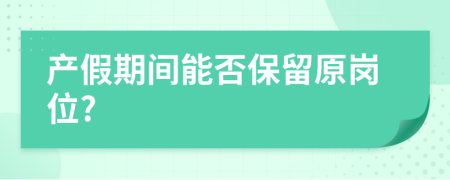 产假期间能否保留原岗位?